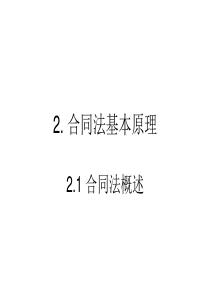 2. 合同法基本原理

2.1 合同法概述